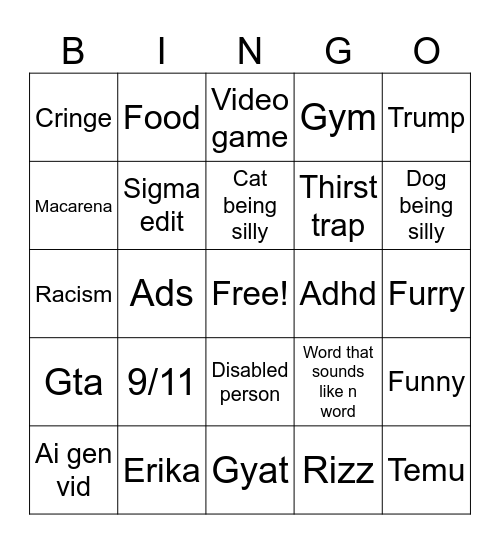 | B | I | N | G | O |
|---|---|---|---|---|
| Cringe | Food | Video game | Gym | Trump |
| Macarena | Sigma edit | Cat being silly | Thirst trap | Dog being silly |
| Racism | Ads | Free! | Adhd | Furry |
| Gta | 9/11 | Disabled person | Word that sounds like n word | Funny |
| Ai gen vid | Erika | Gyat | Rizz | Temu |